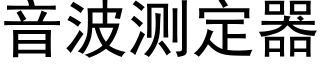 音波测定器